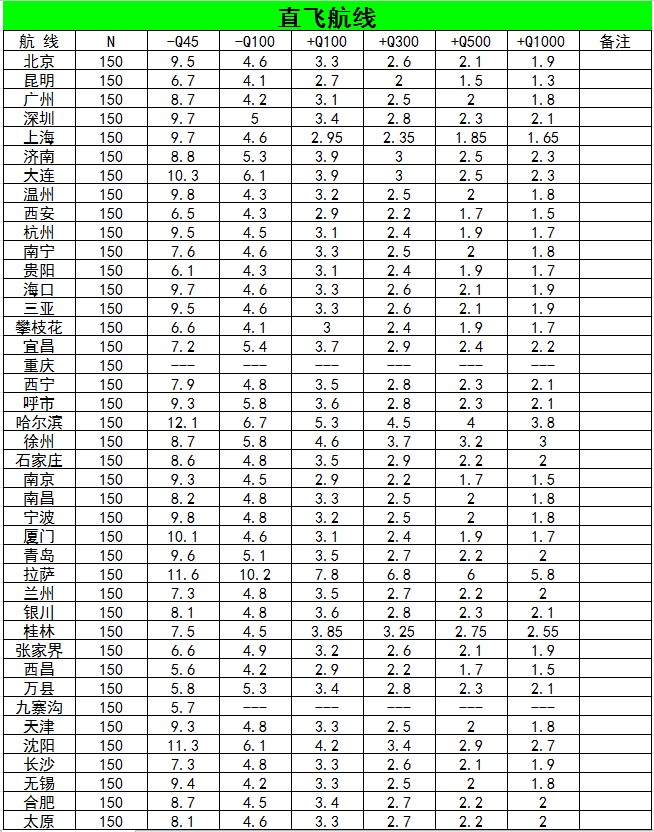 直飞航线

| 航 线 | N | -Q45 | -Q100 | +Q100 | +Q300 | +Q500 | +Q1000 | 备注 |
|---|---|---|---|---|---|---|---|---|
| 北京 | 150 | 9.5 | 4.6 | 3.3 | 2.6 | 2.1 | 1.9 | |
| 昆明 | 150 | 6.7 | 4.1 | 2.7 | 2 | 1.5 | 1.3 | |
| 广州 | 150 | 8.7 | 4.2 | 3.1 | 2.5 | 2 | 1.8 | |
| 深圳 | 150 | 9.7 | 5 | 3.4 | 2.8 | 2.3 | 2.1 | |
| 上海 | 150 | 9.7 | 4.6 | 2.95 | 2.35 | 1.85 | 1.65 | |
| 济南 | 150 | 8.8 | 5.3 | 3.9 | 3 | 2.5 | 2.3 | |
| 大连 | 150 | 10.3 | 6.1 | 3.9 | 3 | 2.5 | 2.3 | |
| 温州 | 150 | 9.8 | 4.3 | 3.2 | 2.5 | 2 | 1.8 | |
| 西安 | 150 | 6.5 | 4.3 | 2.9 | 2.2 | 1.7 | 1.5 | |
| 杭州 | 150 | 9.5 | 4.5 | 3.1 | 2.4 | 1.9 | 1.7 | |
| 南宁 | 150 | 7.6 | 4.6 | 3.3 | 2.5 | 2 | 1.8 | |
| 贵阳 | 150 | 6.1 | 4.3 | 3.1 | 2.4 | 1.9 | 1.7 | |
| 海口 | 150 | 9.7 | 4.6 | 3.3 | 2.6 | 2.1 | 1.9 | |
| 三亚 | 150 | 9.5 | 4.6 | 3.3 | 2.6 | 2.1 | 1.9 | |
| 攀枝花 | 150 | 6.6 | 4.1 | 3 | 2.4 | 1.9 | 1.7 | |
| 宜昌 | 150 | 7.2 | 5.4 | 3.7 | 2.9 | 2.4 | 2.2 | |
| 重庆 | 150 | --- | --- | --- | --- | --- | --- | |
| 西宁 | 150 | 7.9 | 4.8 | 3.5 | 2.8 | 2.3 | 2.1 | |
| 呼市 | 150 | 9.3 | 5.8 | 3.6 | 2.8 | 2.3 | 2.1 | |
| 哈尔滨 | 150 | 12.1 | 6.7 | 5.3 | 4.5 | 4 | 3.8 | |
| 徐州 | 150 | 8.7 | 5.8 | 4.6 | 3.7 | 3.2 | 3 | |
| 石家庄 | 150 | 8.6 | 4.8 | 3.5 | 2.9 | 2.2 | 2 | |
| 南京 | 150 | 9.3 | 4.5 | 2.9 | 2.2 | 1.7 | 1.5 | |
| 南昌 | 150 | 8.2 | 4.8 | 3.3 | 2.5 | 2 | 1.8 | |
| 宁波 | 150 | 9.8 | 4.8 | 3.2 | 2.5 | 2 | 1.8 | |
| 厦门 | 150 | 10.1 | 4.6 | 3.1 | 2.4 | 1.9 | 1.7 | |
| 青岛 | 150 | 9.6 | 5.1 | 3.5 | 2.7 | 2.2 | 2 | |
| 拉萨 | 150 | 11.6 | 10.2 | 7.8 | 6.8 | 6 | 5.8 | |
| 兰州 | 150 | 7.3 | 4.8 | 3.5 | 2.7 | 2.2 | 2 | |
| 银川 | 150 | 8.1 | 4.8 | 3.6 | 2.8 | 2.3 | 2.1 | |
| 桂林 | 150 | 7.5 | 4.5 | 3.85 | 3.25 | 2.75 | 2.55 | |
| 张家界 | 150 | 6.6 | 4.9 | 3.2 | 2.6 | 2.1 | 1.9 | |
| 西昌 | 150 | 5.6 | 4.2 | 2.9 | 2.2 | 1.7 | 1.5 | |
| 万县 | 150 | 5.8 | 5.3 | 3.4 | 2.8 | 2.3 | 2.1 | |
| 九寨沟 | 150 | 5.7 | --- | --- | --- | --- | --- | |
| 天津 | 150 | 9.3 | 4.8 | 3.3 | 2.5 | 2 | 1.8 | |
| 沈阳 | 150 | 11.3 | 6.1 | 4.2 | 3.4 | 2.9 | 2.7 | |
| 长沙 | 150 | 7.3 | 4.8 | 3.3 | 2.6 | 2.1 | 1.9 | |
| 无锡 | 150 | 9.4 | 4.2 | 3.3 | 2.5 | 2 | 1.8 | |
| 合肥 | 150 | 8.7 | 4.5 | 3.4 | 2.7 | 2.2 | 2 | |
| 太原 | 150 | 8.1 | 4.6 | 3.3 | 2.7 | 2.2 | 2 | |